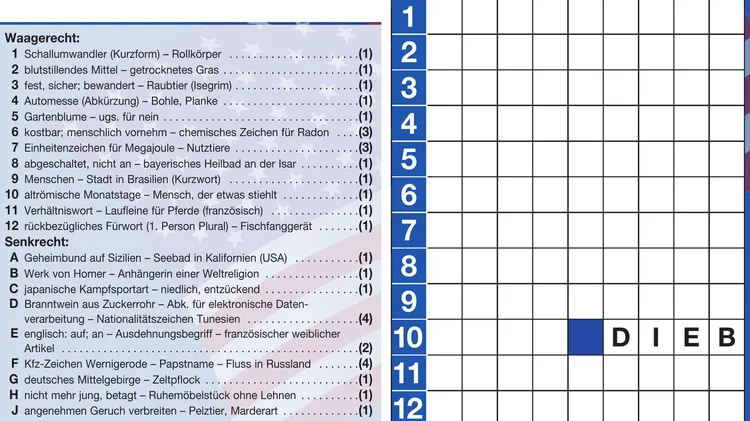 Waagerecht:
1 Schallumwandler (Kurzform) – Rollkörper (1)
2 blutstillendes Mittel – getrocknetes Gras (1)
3 fest, sicher; bewandert – Raubtier (Isegrim) (1)
4 Automesse (Abkürzung) – Bohle, Planke (1)
5 Gartenblume – ugs. für nein (1)
6 kostbar; menschlich vornehm – chemisches Zeichen für Radon (3)
7 Einheitenzeichen für Megajoule – Nutztiere (3)
8 abgeschaltet, nicht an – bayerisches Heilbad an der Isar (1)
9 Menschen – Stadt in Brasilien (Kurzwort) (1)
10 altrömische Monatstage – Mensch, der etwas stiehlt (1)
11 Verhältniswort – Laufleine für Pferde (französisch) (1)
12 rückbezügliches Fürwort (1. Person Plural) – Fischfanggerät (1)
Senkrecht:
A Geheimbund auf Sizilien – Seebad in Kalifornien (USA) (1)
B Werk von Homer – Anhängerin einer Weltreligion (1)
C japanische Kampfsportart – niedlich, entzückend (1)
D Branntwein aus Zuckerrohr – Abk. für elektronische Datenverarbeitung – Nationalitätszeichen Tunesien (4)
E englisch: auf; an – Ausdehnungsbegriff – französischer weiblicher Artikel (2)
F Kfz-Zeichen Wernigerode – Papstname – Fluss in Russland (4)
G deutsches Mittelgebirge – Zeltpflock (1)
H nicht mehr jung, betagt – Ruhemöbelstück ohne Lehnen (1)
J angenehmen Geruch verbreiten – Pelztier, Marderart (1)

1
2
3
4
5
6
7
8
9
10 D I E B
11
12